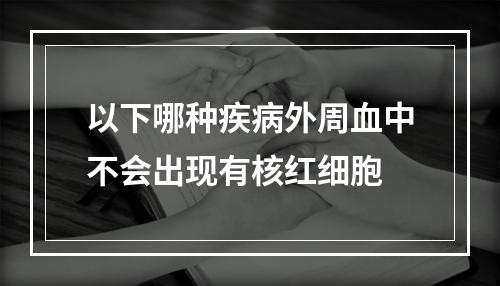 以下哪种疾病外周血中不会出现有核红细胞